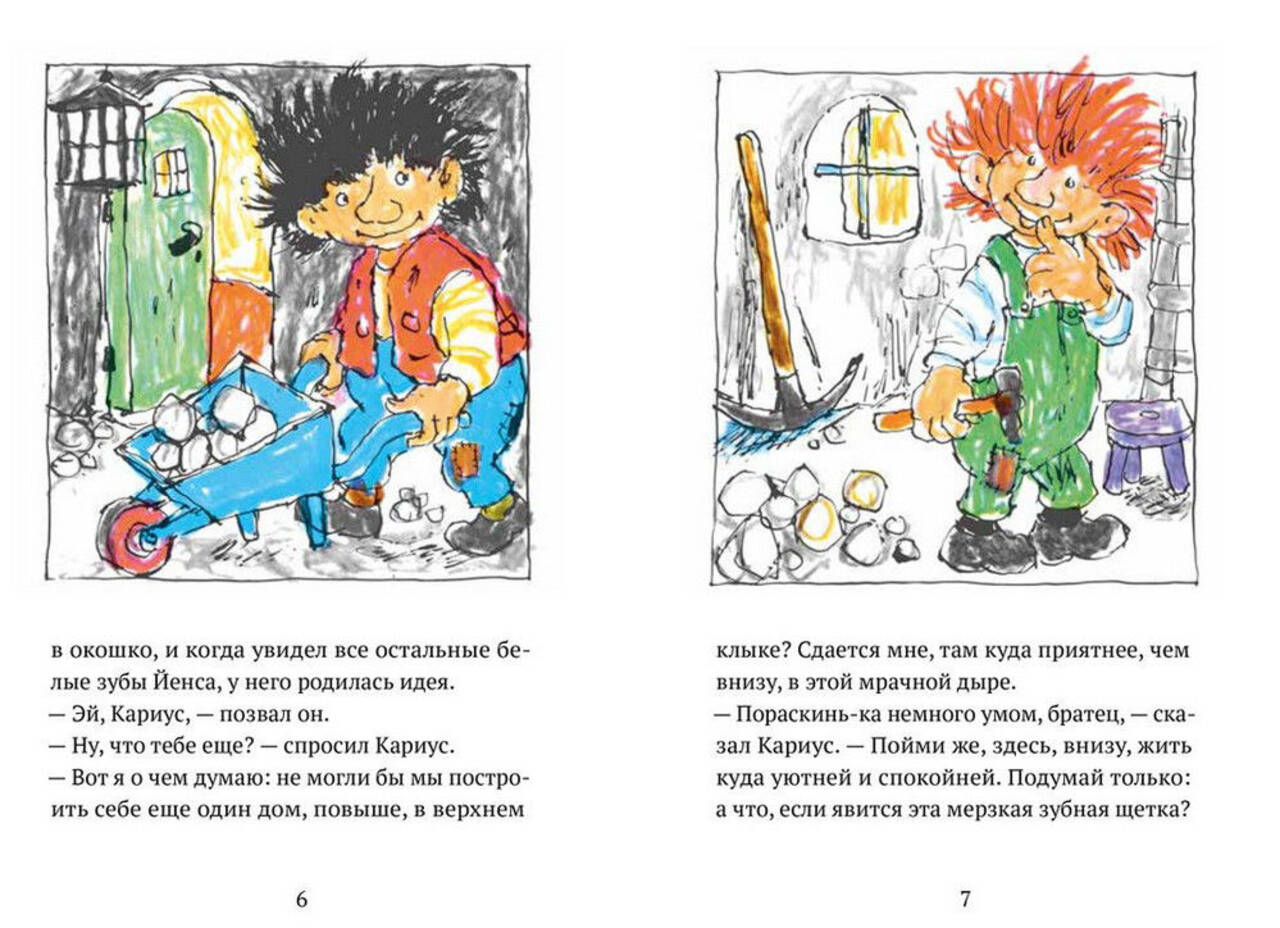 в окошко, и когда увидел все остальные белые зубы Йенса, у него родилась идея.
— Эй, Кариус, — позвал он.
— Ну, что тебе еще? — спросил Кариус.
— Вот я о чем думаю: не могли бы мы построить себе еще один дом, повыше, в верхнем

6

клыке? Сдается мне, там куда приятнее, чем внизу, в этой мрачной дыре.
— Пораскинь-ка немного умом, братец, — сказал Кариус. — Пойми же, здесь, внизу, жить куда уютней и спокойней. Подумай только: а что, если явится эта мерзкая зубная щетка?

7